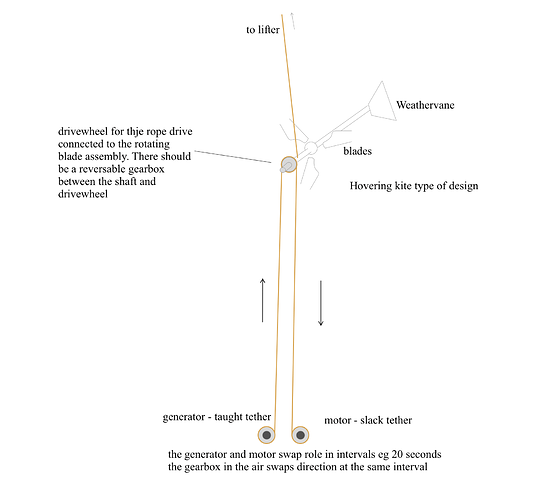 to lifter

Weathervane

drivewheel for thje rope drive connected to the rotating blade assembly. There should be a reversable gearbox between the shaft and drivewheel

blades

Hovering kite type of design

generator - taught tether

motor - slack tether

the generator and motor swap role in intervals eg 20 seconds
the gearbox in the air swaps direction at the same interval